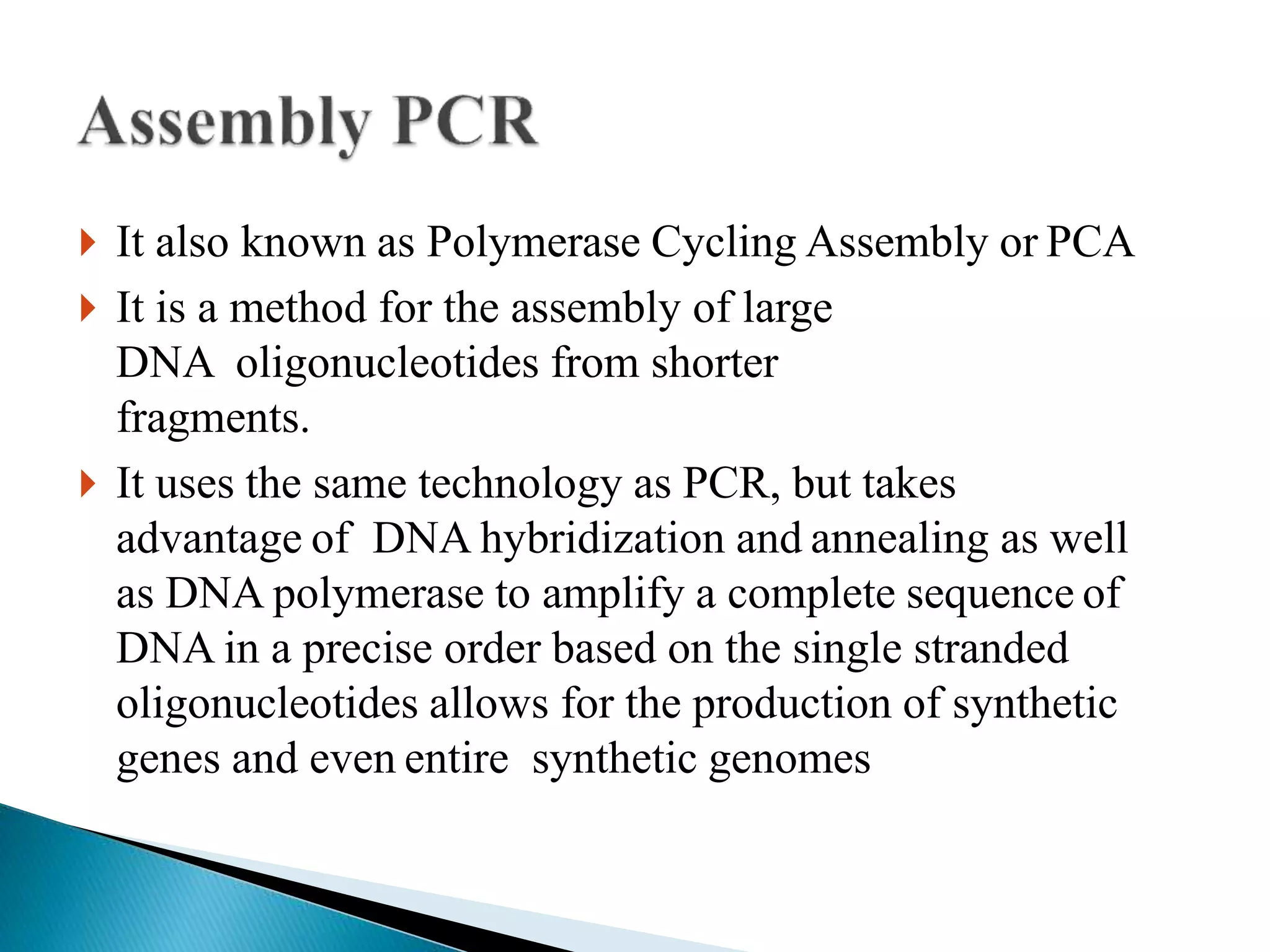 Assembly PCR

It also known as Polymerase Cycling Assembly or PCA

It is a method for the assembly of large DNA oligonucleotides from shorter fragments.

It uses the same technology as PCR, but takes advantage of DNA hybridization and annealing as well as DNA polymerase to amplify a complete sequence of DNA in a precise order based on the single stranded oligonucleotides allows for the production of synthetic genes and even entire synthetic genomes